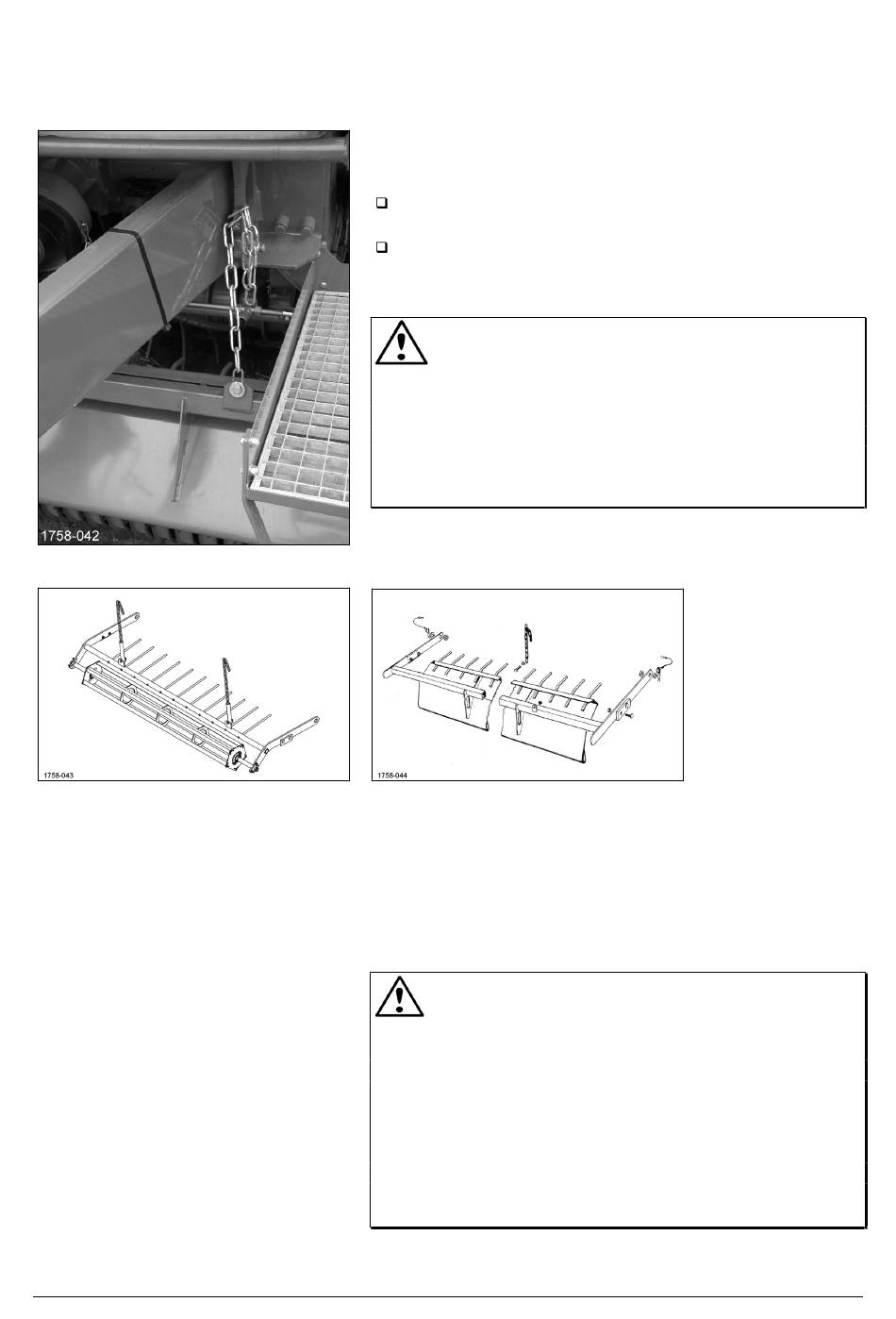 1758-042

1758-043

1758-044